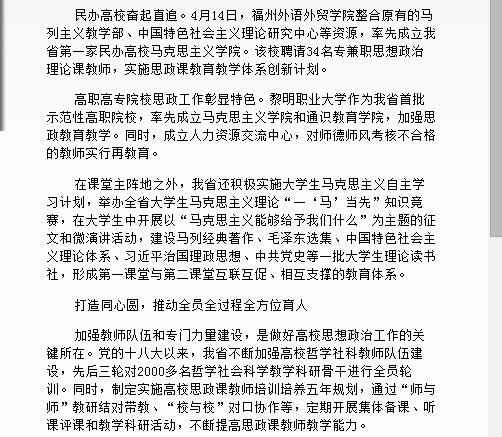 民办高校奋起直追。4月14日，福州外语外贸学院整合原有的马列主义教学部、中国特色社会主义理论研究中心等资源，率先成立我省第一家民办高校马克思主义学院。该校聘请34名专兼职思想政治理论课教师，实施思政课教育教学体系创新计划。

高职高专院校思政工作彰显特色。黎明职业大学作为我省首批示范性高职院校，率先成立马克思主义学院和通识教育学院，加强思政教育教学。同时，成立人力资源交流中心，对师德师风考核不合格的教师实行再教育。

在课堂主阵地之外，我省还积极实施大学生马克思主义自主学习计划，举办全省大学生马克思主义理论“一‘马’当先”知识竞赛，在大学生中开展以“马克思主义能够给予我们什么”为主题的征文和微演讲活动，建设马列经典著作、毛泽东选集、中国特色社会主义理论体系、习近平治国理政思想、中共党史等一批大学生理论读书社，形成第一课堂与第二课堂互联互促、相互支撑的教育体系。

打造同心圆，推动全员全过程全方位育人

加强教师队伍和专门力量建设，是做好高校思想政治工作的关键所在。党的十八大以来，我省不断加强高校哲学社科教师队伍建设，先后三轮对2000多名哲学社会科学教学科研骨干进行全员轮训。同时，制定实施高校思政课教师培训培养五年规划，通过“师与师”教研结对带教、“校与校”对口协作等，定期开展集体备课、听课评课和教学科研活动，不断提高思政课教师教学能力。